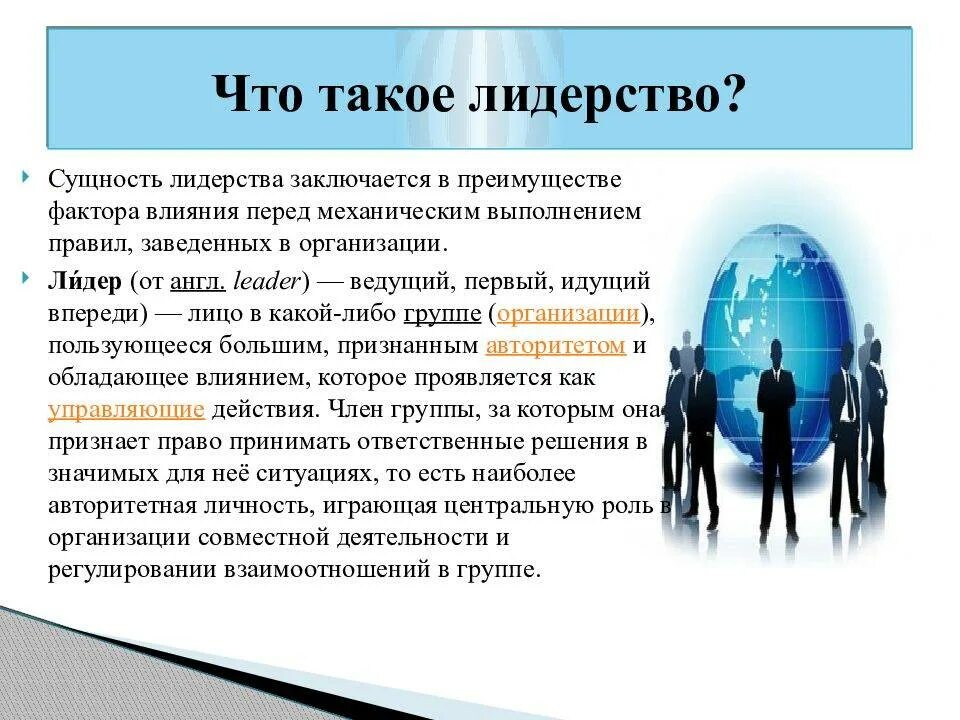 Что такое лидерство?

Сущность лидерства заключается в преимуществе фактора влияния перед механическим выполнением правил, заведенных в организации.

Ли́дер (от англ. leader) — ведущий, первый, идущий впереди) — лицо в какой-либо группе (организации), пользующееся большим, признанным авторитетом и обладающее влиянием, которое проявляется как управляющие действия. Член группы, за которым она признает право принимать ответственные решения в значимых для неё ситуациях, то есть наиболее авторитетная личность, играющая центральную роль в организации совместной деятельности и регулировании взаимоотношений в группе.